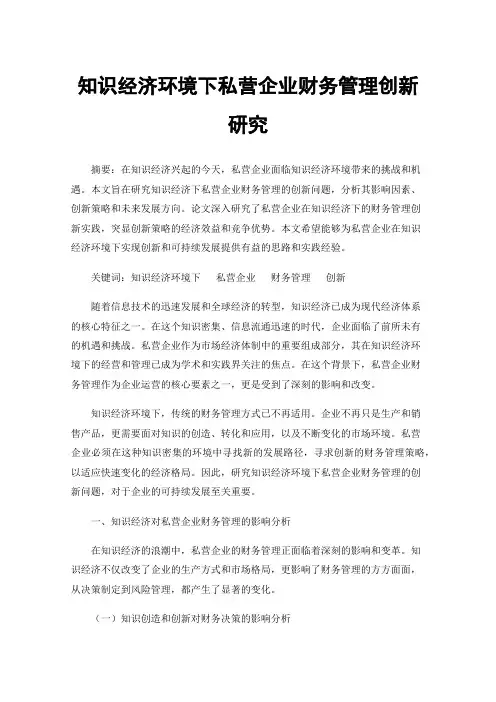 知识经济环境下私营企业财务管理创新研究

摘要：在知识经济兴起的今天，私营企业面临知识经济环境带来的挑战和机遇。本文旨在研究知识经济下私营企业财务管理的创新问题，分析其影响因素、创新策略和未来发展方向。论文深入研究了私营企业在知识经济下的财务管理创新实践，突显创新策略的经济效益和竞争优势。本文希望能够为私营企业在知识经济环境下实现创新和可持续发展提供有益的思路和实践经验。

关键词：知识经济环境下　私营企业　财务管理　创新

随着信息技术的迅速发展和全球经济的转型，知识经济已成为现代经济体系的核心特征之一。在这个知识密集、信息流通迅速的时代，企业面临了前所未有的机遇和挑战。私营企业作为市场经济体制中的重要组成部分，其在知识经济环境下的经营和管理已成为学术和实践界关注的焦点。在这个背景下，私营企业财务管理作为企业运营的核心要素之一，更是受到了深刻的影响和改变。

知识经济环境下，传统的财务管理方式已不再适用。企业不再只是生产和销售产品，更需要面对知识的创造、转化和应用，以及不断变化的市场环境。私营企业必须在这种知识密集的环境中寻找新的发展路径，寻求创新的财务管理策略，以适应快速变化的经济格局。因此，研究知识经济环境下私营企业财务管理的创新问题，对于企业的可持续发展至关重要。

一、知识经济对私营企业财务管理的影响分析

在知识经济的浪潮中，私营企业的财务管理正面临着深刻的影响和变革。知识经济不仅改变了企业的生产方式和市场格局，更影响了财务管理的方方面面，从决策制定到风险管理，都产生了显著的变化。

（一）知识创造和创新对财务决策的影响分析